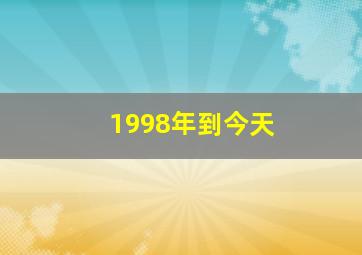 1998年到今天